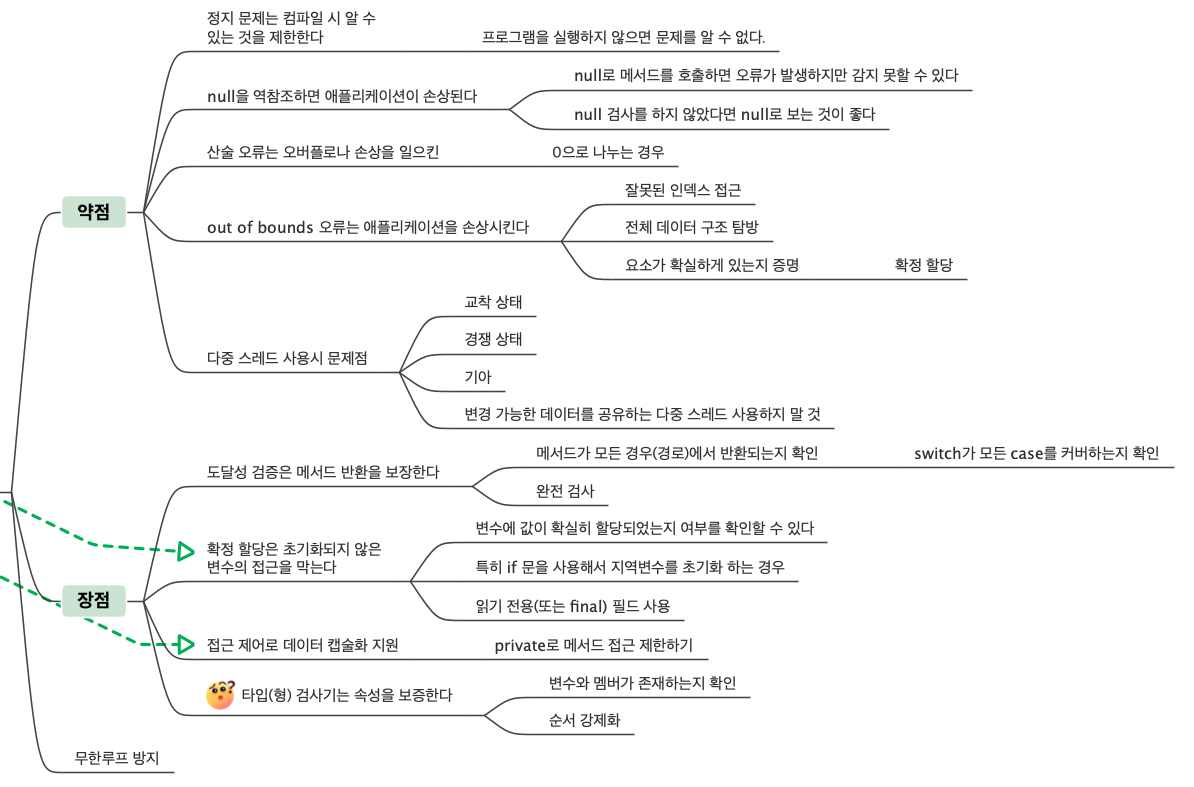 약점

정지 문제는 컴파일 시 알 수 있는 것을 제한한다

프로그램을 실행하지 않으면 문제를 알 수 없다.

null을 역참조하면 애플리케이션이 손상된다

null로 메서드를 호출하면 오류가 발생하지만 감지 못할 수 있다

null 검사를 하지 않았다면 null로 보는 것이 좋다

산술 오류는 오버플로나 손상을 일으킨

0으로 나누는 경우

out of bounds 오류는 애플리케이션을 손상시킨다

잘못된 인덱스 접근

전체 데이터 구조 탐방

요소가 확실하게 있는지 증명

확정 할당

다중 스레드 사용시 문제점

교착 상태

경쟁 상태

기아

변경 가능한 데이터를 공유하는 다중 스레드 사용하지 말 것

장점

도달성 검증은 메서드 반환을 보장한다

메서드가 모든 경우(경로)에서 반환되는지 확인

switch가 모든 case를 커버하는지 확인

완전 검사

확정 할당은 초기화되지 않은 변수의 접근을 막는다

변수에 값이 확실히 할당되었는지 여부를 확인할 수 있다

특히 if 문을 사용해서 지역변수를 초기화 하는 경우

읽기 전용(또는 final) 필드 사용

접근 제어로 데이터 캡슐화 지원

private로 메서드 접근 제한하기

타입(형) 검사기는 속성을 보증한다

변수와 멤버가 존재하는지 확인

순서 강제화

무한루프 방지